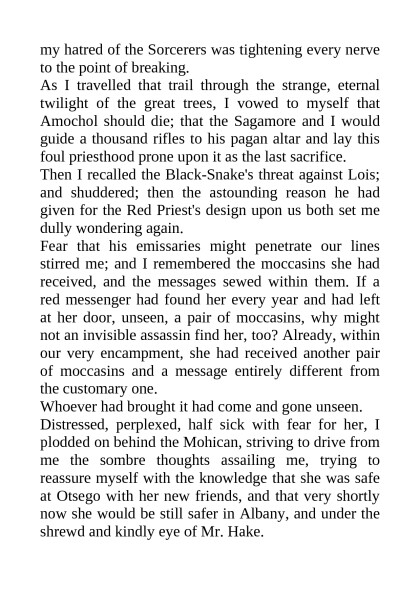 my hatred of the Sorcerers was tightening every nerve to the point of breaking.

As I travelled that trail through the strange, eternal twilight of the great trees, I vowed to myself that Amochol should die; that the Sagamore and I would guide a thousand rifles to his pagan altar and lay this foul priesthood prone upon it as the last sacrifice.

Then I recalled the Black-Snake's threat against Lois; and shuddered; then the astounding reason he had given for the Red Priest's design upon us both set me dully wondering again.

Fear that his emissaries might penetrate our lines stirred me; and I remembered the moccasins she had received, and the messages sewed within them. If a red messenger had found her every year and had left at her door, unseen, a pair of moccasins, why might not an invisible assassin find her, too? Already, within our very encampment, she had received another pair of moccasins and a message entirely different from the customary one.

Whoever had brought it had come and gone unseen.

Distressed, perplexed, half sick with fear for her, I plodded on behind the Mohican, striving to drive from me the sombre thoughts assailing me, trying to reassure myself with the knowledge that she was safe at Otsego with her new friends, and that very shortly now she would be still safer in Albany, and under the shrewd and kindly eye of Mr. Hake.